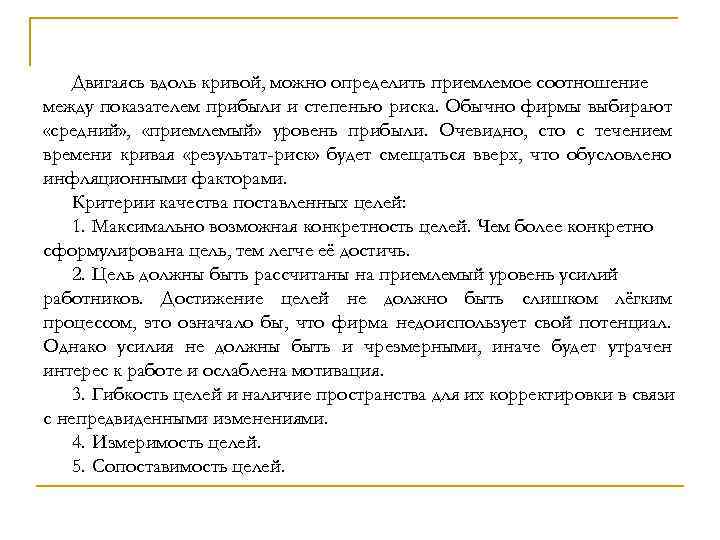 Двигаясь вдоль кривой, можно определить приемлемое соотношение между показателем прибыли и степенью риска. Обычно фирмы выбирают «средний», «приемлемый» уровень прибыли. Очевидно, сто с течением времени кривая «результат-риск» будет смещаться вверх, что обусловлено инфляционными факторами.

Критерии качества поставленных целей:

1. Максимально возможная конкретность целей. Чем более конкретно сформулирована цель, тем легче её достичь.

2. Цель должны быть рассчитаны на приемлемый уровень усилий работников. Достижение целей не должно быть слишком лёгким процессом, это означало бы, что фирма недоиспользует свой потенциал. Однако усилия не должны быть и чрезмерными, иначе будет утрачен интерес к работе и ослаблена мотивация.

3. Гибкость целей и наличие пространства для их корректировки в связи с непредвиденными изменениями.

4. Измеримость целей.

5. Сопоставимость целей.